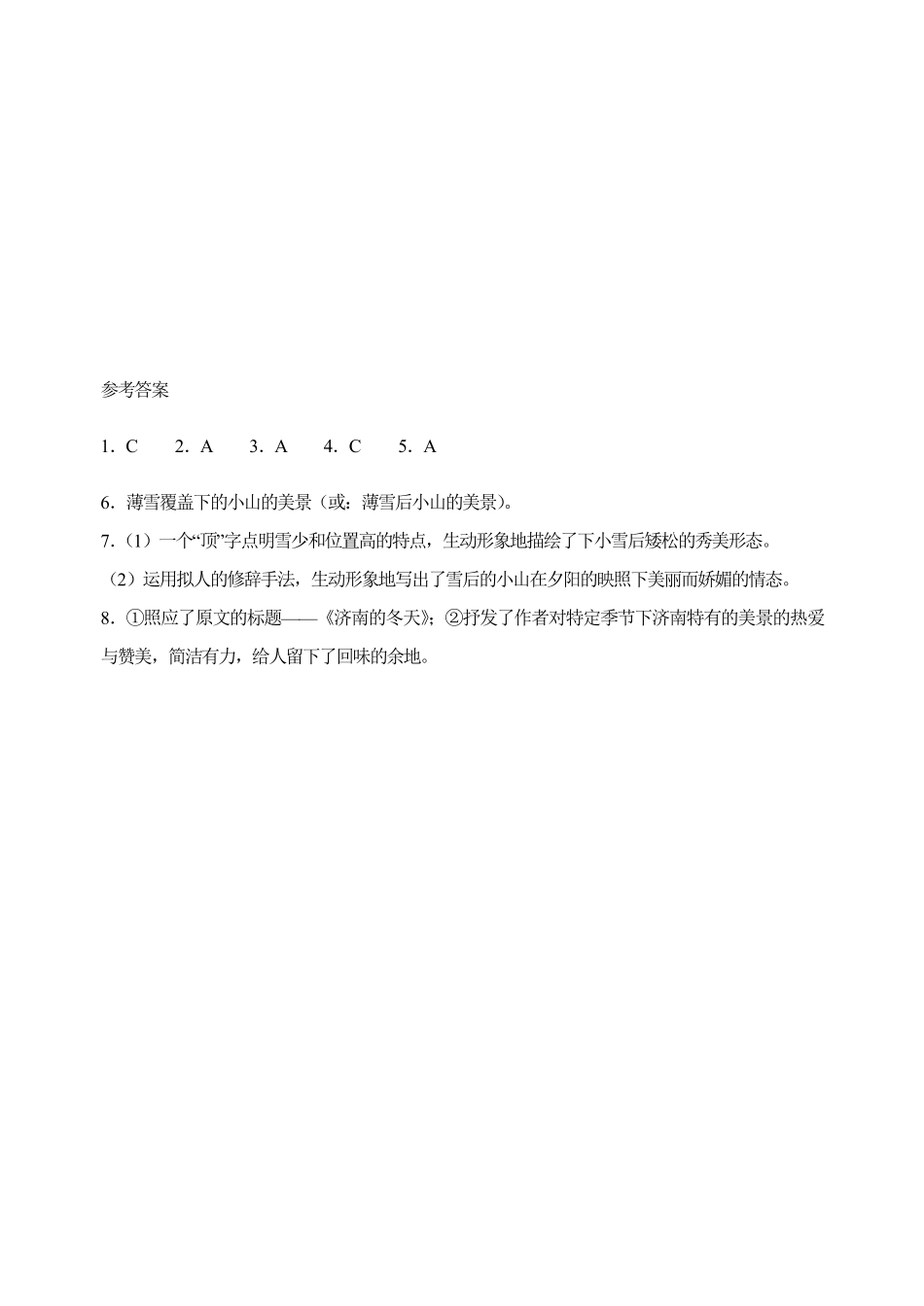 参考答案

1．C　　2．A　　3．A　　4．C　　5．A

6．薄雪覆盖下的小山的美景（或：薄雪后小山的美景）。

7．（1）一个“顶”字点明雪少和位置高的特点，生动形象地描绘了下小雪后矮松的秀美形态。

（2）运用拟人的修辞手法，生动形象地写出了雪后的小山在夕阳的映照下美丽而娇媚的情态。

8．①照应了原文的标题——《济南的冬天》；②抒发了作者对特定季节下济南特有的美景的热爱与赞美，简洁有力，给人留下了回味的余地。